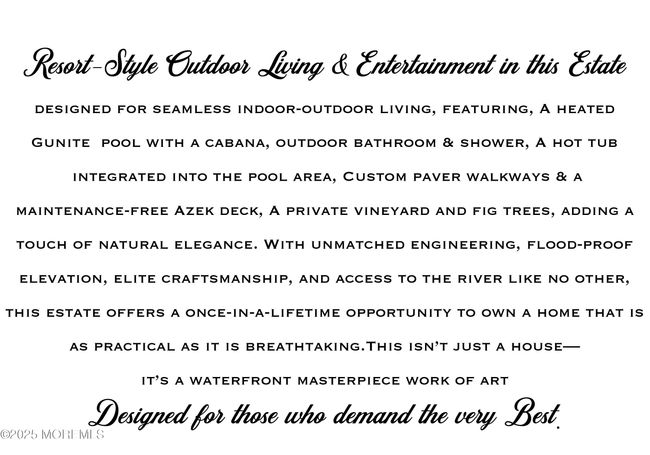 Resort-Style Outdoor Living & Entertainment in this Estate

designed for seamless indoor-outdoor living, featuring, A heated Gunite pool with a cabana, outdoor bathroom & shower, A hot tub integrated into the pool area, Custom paver walkways & a maintenance-free Azek deck, A private vineyard and fig trees, adding a touch of natural elegance. With unmatched engineering, flood-proof elevation, elite craftsmanship, and access to the river like no other, this estate offers a once-in-a-lifetime opportunity to own a home that is as practical as it is breathtaking.This isn't just a house— it's a waterfront masterpiece work of art

Designed for those who demand the very Best.

©2025 MOREMLS